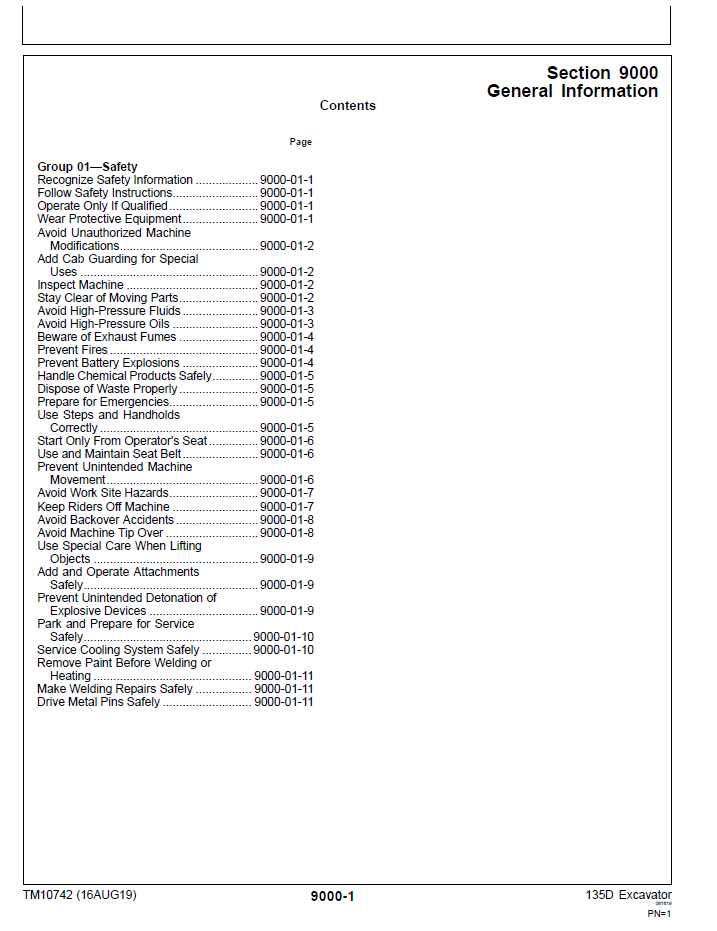 Section 9000
General Information

Contents

Page

Group 01—Safety
Recognize Safety Information 9000-01-1
Follow Safety Instructions 9000-01-1
Operate Only If Qualified 9000-01-1
Wear Protective Equipment 9000-01-1
Avoid Unauthorized Machine Modifications 9000-01-2
Add Cab Guarding for Special Uses 9000-01-2
Inspect Machine 9000-01-2
Stay Clear of Moving Parts 9000-01-2
Avoid High-Pressure Fluids 9000-01-3
Avoid High-Pressure Oils 9000-01-3
Beware of Exhaust Fumes 9000-01-4
Prevent Fires 9000-01-4
Prevent Battery Explosions 9000-01-4
Handle Chemical Products Safely 9000-01-5
Dispose of Waste Properly 9000-01-5
Prepare for Emergencies 9000-01-5
Use Steps and Handholds Correctly 9000-01-5
Start Only From Operator's Seat 9000-01-6
Use and Maintain Seat Belt 9000-01-6
Prevent Unintended Machine Movement 9000-01-6
Avoid Work Site Hazards 9000-01-7
Keep Riders Off Machine 9000-01-7
Avoid Backover Accidents 9000-01-8
Avoid Machine Tip Over 9000-01-8
Use Special Care When Lifting Objects 9000-01-9
Add and Operate Attachments Safely 9000-01-9
Prevent Unintended Detonation of Explosive Devices 9000-01-9
Park and Prepare for Service Safely 9000-01-10
Service Cooling System Safely 9000-01-10
Remove Paint Before Welding or Heating 9000-01-11
Make Welding Repairs Safely 9000-01-11
Drive Metal Pins Safely 9000-01-11

TM10742 (16AUG19) 9000-1 135D Excavator
PN=1